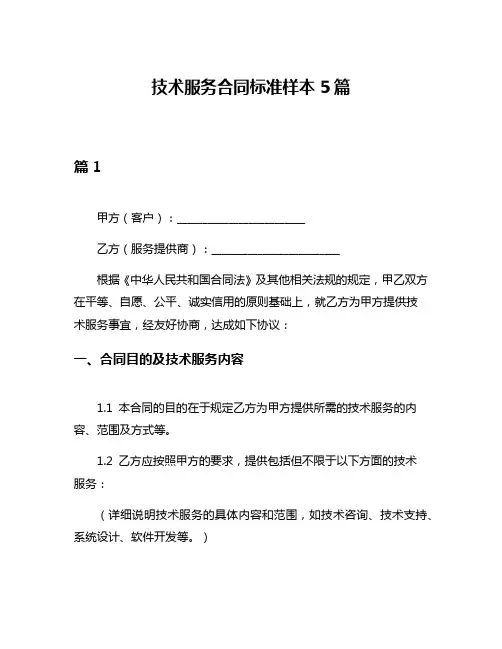 技术服务合同标准样本 5 篇

篇 1

甲方（客户）：______________________

乙方（服务提供商）：______________________

根据《中华人民共和国合同法》及其他相关法规的规定，甲乙双方在平等、自愿、公平、诚实信用的原则基础上，就乙方为甲方提供技术服务事宜，经友好协商，达成如下协议：

一、合同目的及技术服务内容

1.1 本合同的目的在于规定乙方为甲方提供所需的技术服务的内容、范围及方式等。

1.2 乙方应按照甲方的要求，提供包括但不限于以下方面的技术服务：

（详细说明技术服务的具体内容和范围，如技术咨询、技术支持、系统设计、软件开发等。）